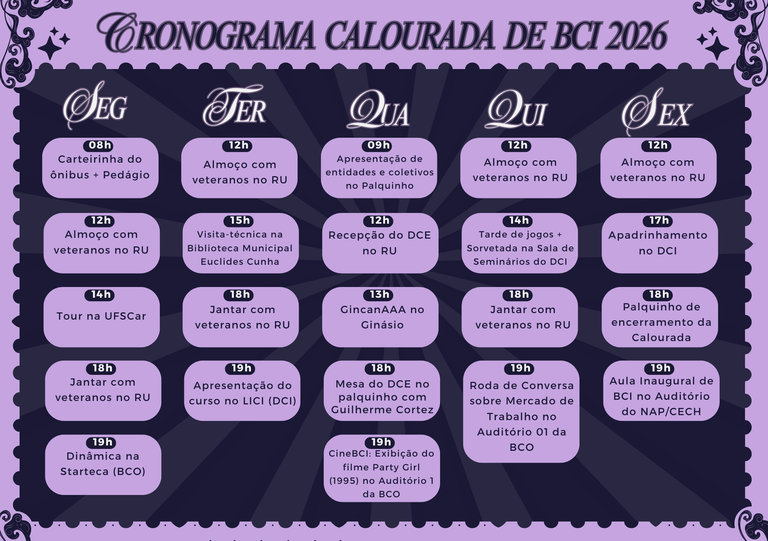 CRONOGRAMA CALOURADA DE BCI 2026

SEG

08h
Carteirinha do ônibus + Pedágio

12h
Almoço com veteranos no RU

14h
Tour na UFSCar

18h
Jantar com veteranos no RU

19h
Dinâmica na Starteca (BCO)

TER

12h
Almoço com veteranos no RU

15h
Visita-técnica na Biblioteca Municipal Euclides Cunha

18h
Jantar com veteranos no RU

19h
Apresentação do curso no LICI (DCI)

QUA

09h
Apresentação de entidades e coletivos no Palquinho

12h
Recepção do DCE no RU

13h
GincanAAA no Ginásio

18h
Mesa do DCE no palquinho com Guilherme Cortez

19h
CineBCI: Exibição do filme Party Girl (1995) no Auditório 1 da BCO

QUI

12h
Almoço com veteranos no RU

14h
Tarde de jogos + Sorvetada na Sala de Seminários do DCI

18h
Jantar com veteranos no RU

19h
Roda de Conversa sobre Mercado de Trabalho no Auditório 01 da BCO

SEX

12h
Almoço com veteranos no RU

17h
Apadrinhamento no DCI

18h
Palquinho de encerramento da Calourada

19h
Aula Inaugural de BCI no Auditório do NAP/CECH